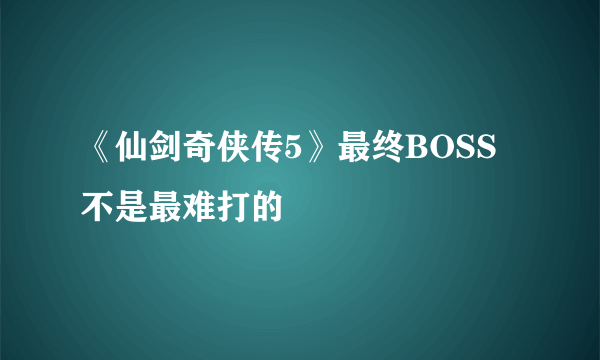 《仙剑奇侠传5》最终BOSS不是最难打的